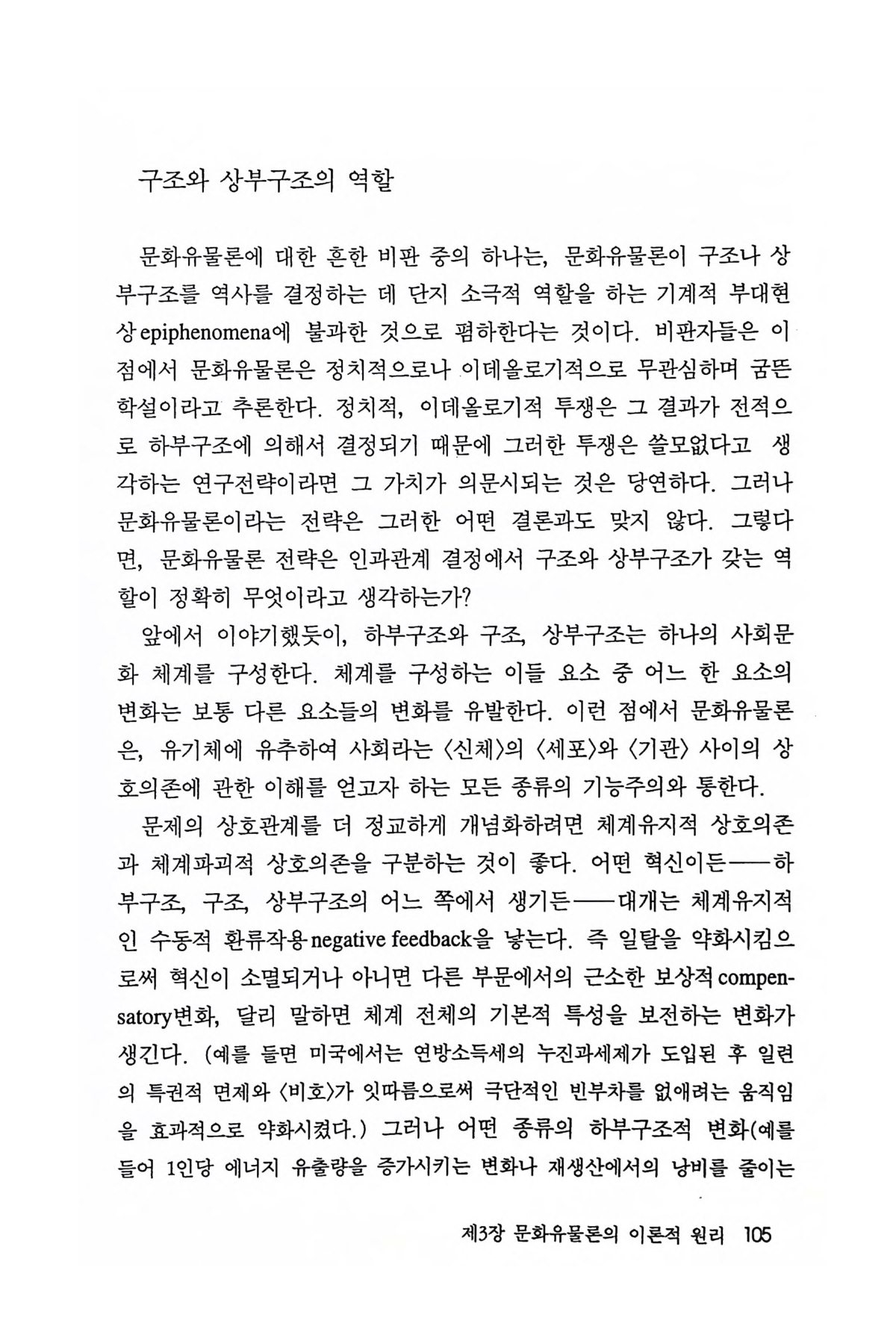 구조와 상부구조의 역할

문화유물론에 대한 흔한 비판 중의 하나는, 문화유물론이 구조나 상부구조를 역사를 결정하는 데 단지 소극적 역할을 하는 기계적 부대현상 epiphenomena에 불과한 것으로 폄하한다는 것이다. 비판자들은 이 점에서 문화유물론은 정치적으로나 이데올로기적으로 무관심하며 굼뜬 학설이라고 추론한다. 정치적, 이데올로기적 투쟁은 그 결과가 전적으로 하부구조에 의해서 결정되기 때문에 그러한 투쟁은 쓸모없다고 생각하는 연구전략이라면 그 가치가 의문시되는 것은 당연하다. 그러나 문화유물론이라는 전략은 그러한 어떤 결론과도 맞지 않다. 그렇다면, 문화유물론 전략은 인과관계 결정에서 구조와 상부구조가 갖는 역할이 정확히 무엇이라고 생각하는가?

앞에서 이야기했듯이, 하부구조와 구조, 상부구조는 하나의 사회문화 체계를 구성한다. 체계를 구성하는 이들 요소 중 어느 한 요소의 변화는 보통 다른 요소들의 변화를 유발한다. 이런 점에서 문화유물론은, 유기체에 유추하여 사회라는 〈신체〉의 〈세포〉와 〈기관〉 사이의 상호의존에 관한 이해를 얻고자 하는 모든 종류의 기능주의와 통한다.

문제의 상호관계를 더 정교하게 개념화하려면 체계유지적 상호의존과 체계파괴적 상호의존을 구분하는 것이 좋다. 어떤 혁신이든——하부구조, 구조, 상부구조의 어느 쪽에서 생기든——대개는 체계유지적인 수동적 환류작용 negative feedback을 낳는다. 즉 일탈을 약화시킴으로써 혁신이 소멸되거나 아니면 다른 부문에서의 근소한 보상적 compensatory변화, 달리 말하면 체계 전체의 기본적 특성을 보전하는 변화가 생긴다. (예를 들면 미국에서는 연방소득세의 누진과세제가 도입된 후 일련의 특권적 면제와 〈비호〉가 잇따름으로써 극단적인 빈부차를 없애려는 움직임을 효과적으로 약화시켰다.) 그러나 어떤 종류의 하부구조적 변화(예를 들어 1인당 에너지 유출량을 증가시키는 변화나 재생산에서의 낭비를 줄이는

제3장 문화유물론의 이론적 원리 105